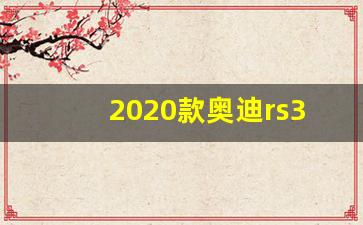 2020款奥迪rs3